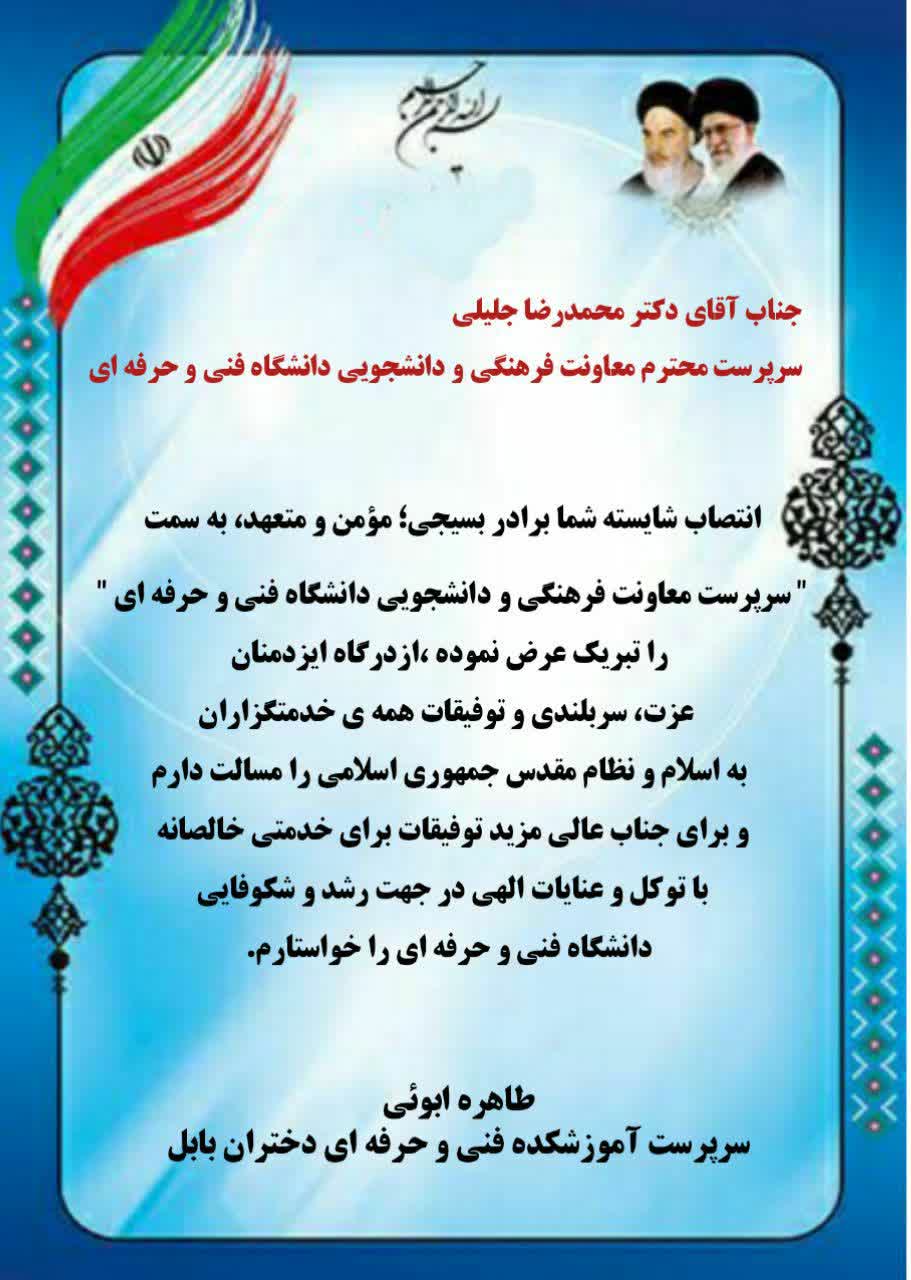 بسم الله الرحمن الرحیم

جناب آقای دکتر محمدرضا جلیلی
سرپرست محترم معاونت فرهنگی و دانشجویی دانشگاه فنی و حرفه ای

انتصاب شایسته شما برادر بسیجی؛ مؤمن و متعهد، به سمت
" سرپرست معاونت فرهنگی و دانشجویی دانشگاه فنی و حرفه ای "
را تبریک عرض نموده ،ازدرگاه ایزدمنان
عزت، سربلندی و توفیقات همه ی خدمتگزاران
به اسلام و نظام مقدس جمهوری اسلامی را مسالت دارم
و برای جناب عالی مزید توفیقات برای خدمتی خالصانه
با توکل و عنایات الهی در جهت رشد و شکوفایی
دانشگاه فنی و حرفه ای را خواستارم.

طاهره ابوئی
سرپرست آموزشکده فنی و حرفه ای دختران بابل